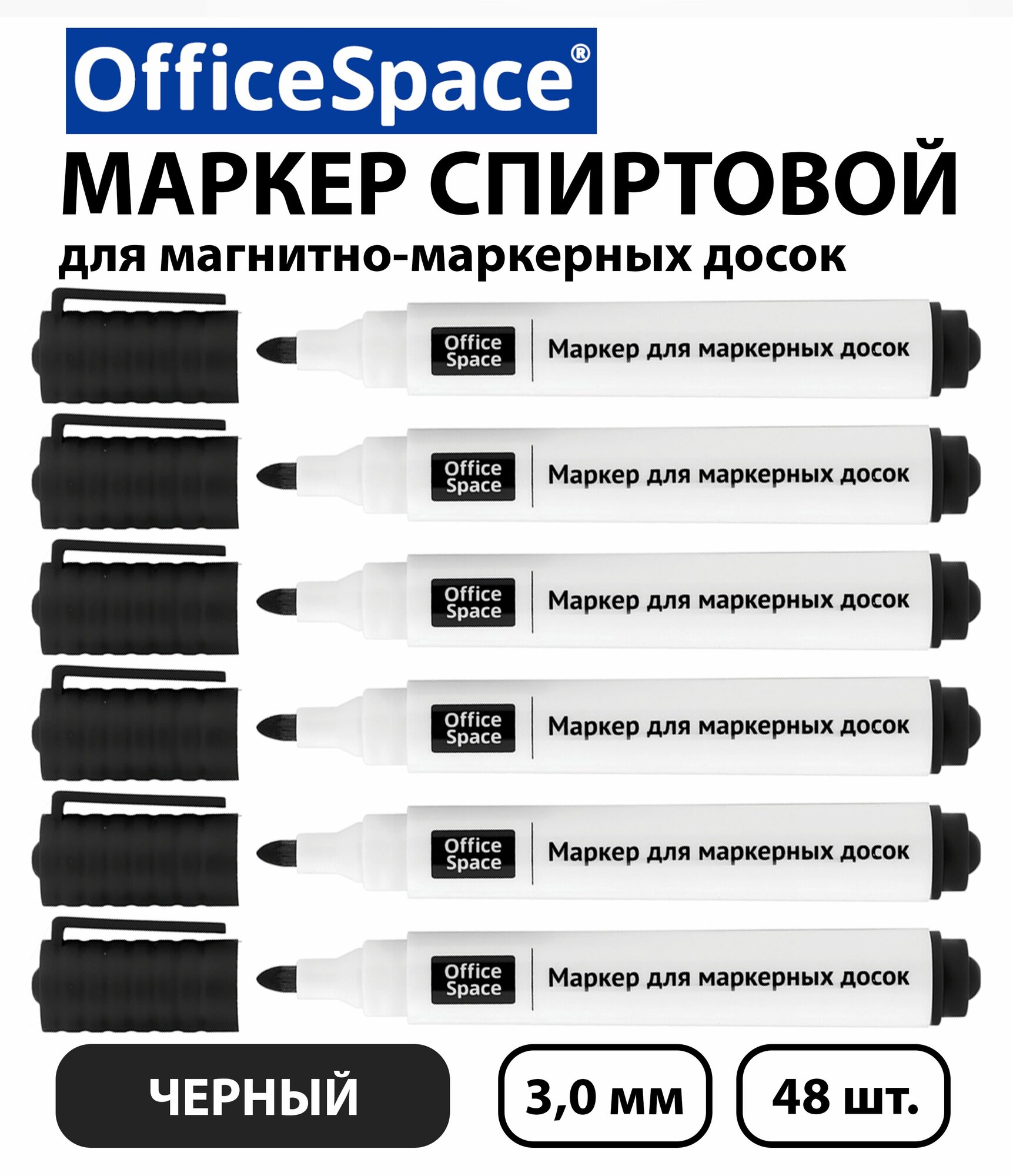 OfficeSpace®

МАРКЕР СПИРТОВОЙ
для магнитно-маркерных досок

Office Space Маркер для маркерных досок

Office Space Маркер для маркерных досок

Office Space Маркер для маркерных досок

Office Space Маркер для маркерных досок

Office Space Маркер для маркерных досок

Office Space Маркер для маркерных досок

ЧЕРНЫЙ

3,0 мм

48 шт.